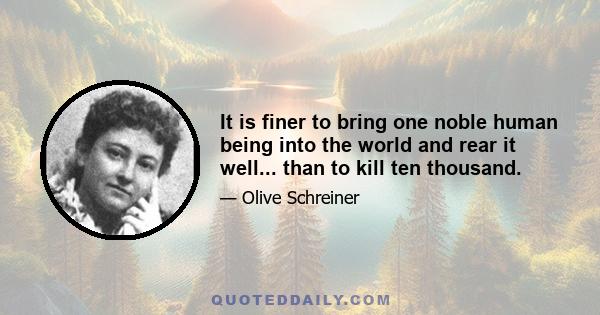 It is finer to bring one noble human being into the world and rear it well... than to kill ten thousand.

— Olive Schreiner

QUOTEDDAILY.COM